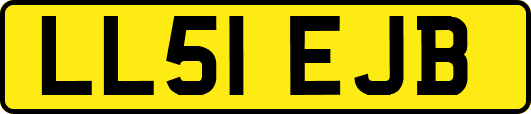 LL51 EJB